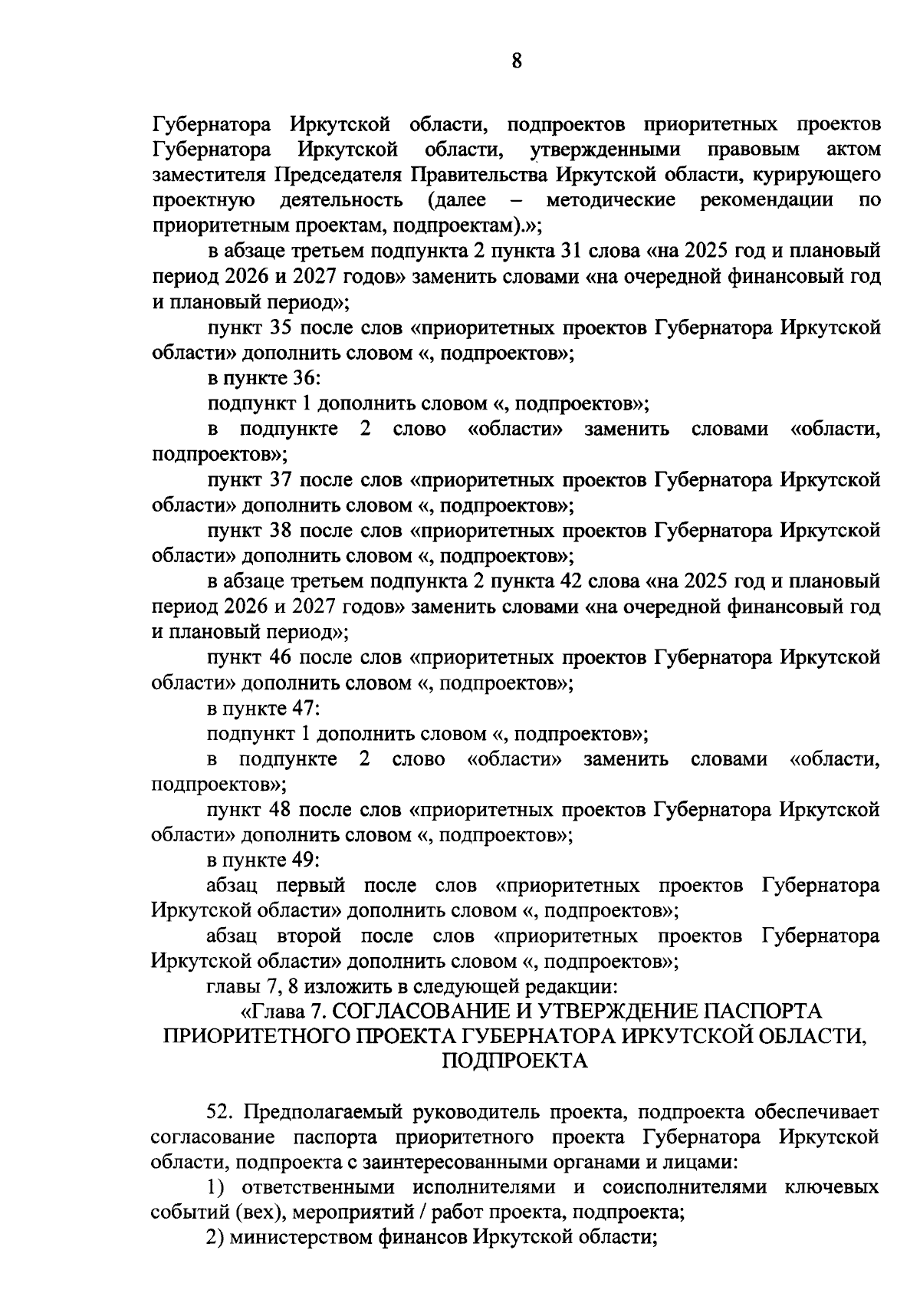 8

Губернатора Иркутской области, подпроектов приоритетных проектов Губернатора Иркутской области, утвержденными правовым актом заместителя Председателя Правительства Иркутской области, курирующего проектную деятельность (далее – методические рекомендации по приоритетным проектам, подпроектам).»;

в абзаце третьем подпункта 2 пункта 31 слова «на 2025 год и плановый период 2026 и 2027 годов» заменить словами «на очередной финансовый год и плановый период»;

пункт 35 после слов «приоритетных проектов Губернатора Иркутской области» дополнить словом «, подпроектов»;

в пункте 36:

подпункт 1 дополнить словом «, подпроектов»;

в подпункте 2 слово «области» заменить словами «области, подпроектов»;

пункт 37 после слов «приоритетных проектов Губернатора Иркутской области» дополнить словом «, подпроектов»;

пункт 38 после слов «приоритетных проектов Губернатора Иркутской области» дополнить словом «, подпроектов»;

в абзаце третьем подпункта 2 пункта 42 слова «на 2025 год и плановый период 2026 и 2027 годов» заменить словами «на очередной финансовый год и плановый период»;

пункт 46 после слов «приоритетных проектов Губернатора Иркутской области» дополнить словом «, подпроектов»;

в пункте 47:

подпункт 1 дополнить словом «, подпроектов»;

в подпункте 2 слово «области» заменить словами «области, подпроектов»;

пункт 48 после слов «приоритетных проектов Губернатора Иркутской области» дополнить словом «, подпроектов»;

в пункте 49:

абзац первый после слов «приоритетных проектов Губернатора Иркутской области» дополнить словом «, подпроектов»;

абзац второй после слов «приоритетных проектов Губернатора Иркутской области» дополнить словом «, подпроектов»;

главы 7, 8 изложить в следующей редакции:

«Глава 7. СОГЛАСОВАНИЕ И УТВЕРЖДЕНИЕ ПАСПОРТА ПРИОРИТЕТНОГО ПРОЕКТА ГУБЕРНАТОРА ИРКУТСКОЙ ОБЛАСТИ, ПОДПРОЕКТА

52. Предполагаемый руководитель проекта, подпроекта обеспечивает согласование паспорта приоритетного проекта Губернатора Иркутской области, подпроекта с заинтересованными органами и лицами:

1) ответственными исполнителями и соисполнителями ключевых событий (вех), мероприятий / работ проекта, подпроекта;

2) министерством финансов Иркутской области;